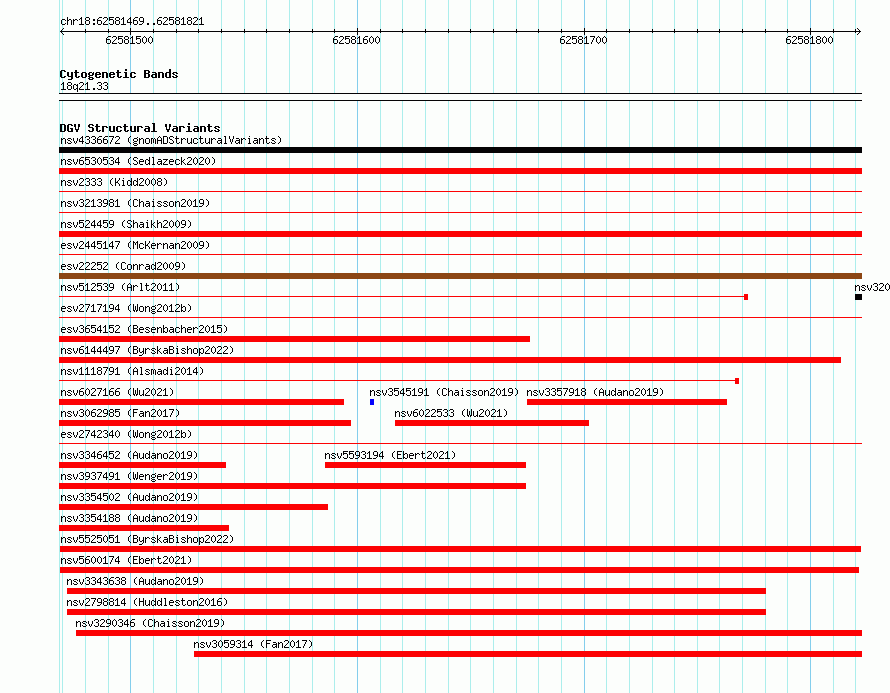 chr18:62581469..62581821

62581500 62581600 62581700 62581800

Cytogenetic Bands
18q21.33

DGV Structural Variants
nsv4336672 (gnomADStructuralVariants)
nsv6530534 (Sedlazeck2020)
nsv2333 (Kidd2008)
nsv3213981 (Chaisson2019)
nsv524459 (Shaikh2009)
esv2445147 (McKernan2009)
esv22252 (Conrad2009)
nsv512539 (Arlt2011)
nsv320
esv2717194 (Wong2012b)
esv3654152 (Besenbacher2015)
nsv6144497 (ByrskaBishop2022)
nsv1118791 (Alsmadi2014)
nsv6027166 (Wu2021)
nsv3545191 (Chaisson2019)
nsv3357918 (Audano2019)
nsv3062985 (Fan2017)
nsv6022533 (Wu2021)
esv2742340 (Wong2012b)
nsv3346452 (Audano2019)
nsv5593194 (Ebert2021)
nsv3937491 (Wenger2019)
nsv3354502 (Audano2019)
nsv3354188 (Audano2019)
nsv5525051 (ByrskaBishop2022)
nsv5600174 (Ebert2021)
nsv3343638 (Audano2019)
nsv2798814 (Huddleston2016)
nsv3290346 (Chaisson2019)
nsv3059314 (Fan2017)